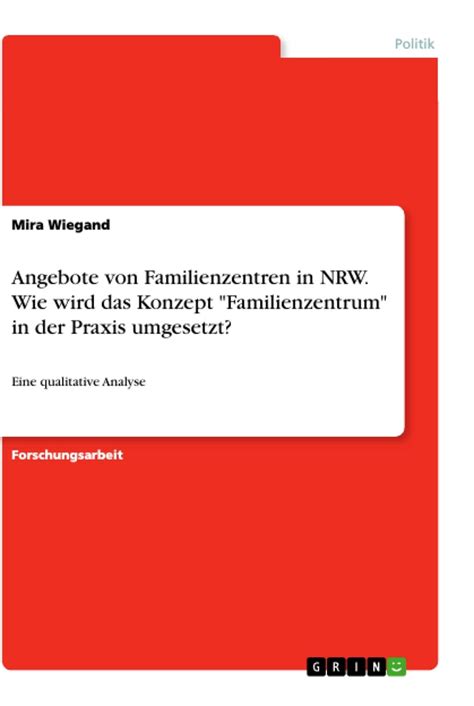 Politik

Mira Wiegand

Angebote von Familienzentren in NRW. Wie wird das Konzept "Familienzentrum" in der Praxis umgesetzt?

Eine qualitative Analyse

Forschungsarbeit

GRIN